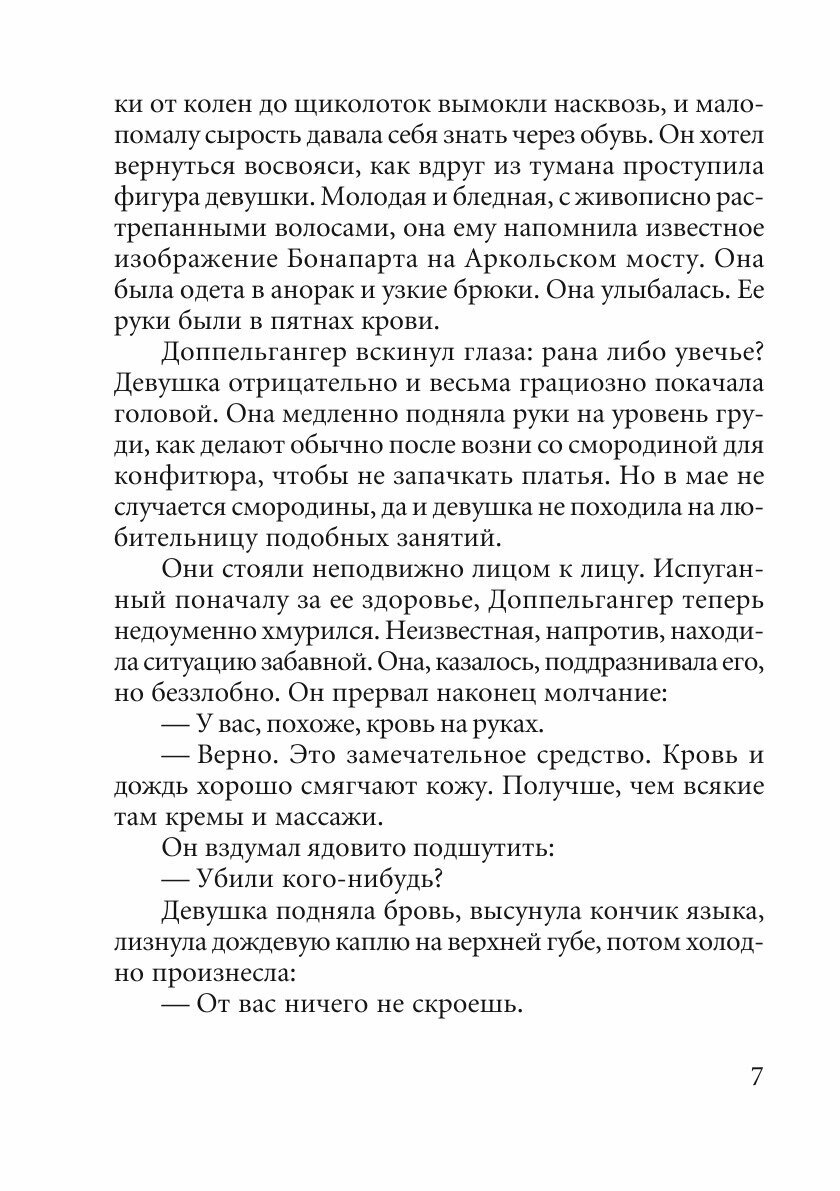 ки от колен до щиколоток вымокли насквозь, и мало-помалу сырость давала себя знать через обувь. Он хотел вернуться восвояси, как вдруг из тумана проступила фигура девушки. Молодая и бледная, с живописно растрепанными волосами, она ему напомнила известное изображение Бонапарта на Аркольском мосту. Она была одета в анорак и узкие брюки. Она улыбалась. Ее руки были в пятнах крови.

Доппельгангер вскинул глаза: рана либо увечье? Девушка отрицательно и весьма грациозно покачала головой. Она медленно подняла руки на уровень груди, как делают обычно после возни со смородиной для конфитюра, чтобы не запачкать платья. Но в мае не случается смородины, да и девушка не походила на любительницу подобных занятий.

Они стояли неподвижно лицом к лицу. Испуганный поначалу за ее здоровье, Доппельгангер теперь недоуменно хмурился. Неизвестная, напротив, находила ситуацию забавной. Она, казалось, поддразнивала его, но беззлобно. Он прервал наконец молчание:

— У вас, похоже, кровь на руках.

— Верно. Это замечательное средство. Кровь и дождь хорошо смягчают кожу. Получше, чем всякие там кремы и массажи.

Он вздумал ядовито подшутить:

— Убили кого-нибудь?

Девушка подняла бровь, высунула кончик языка, лизнула дождевую каплю на верхней губе, потом холодно произнесла:

— От вас ничего не скроешь.

7